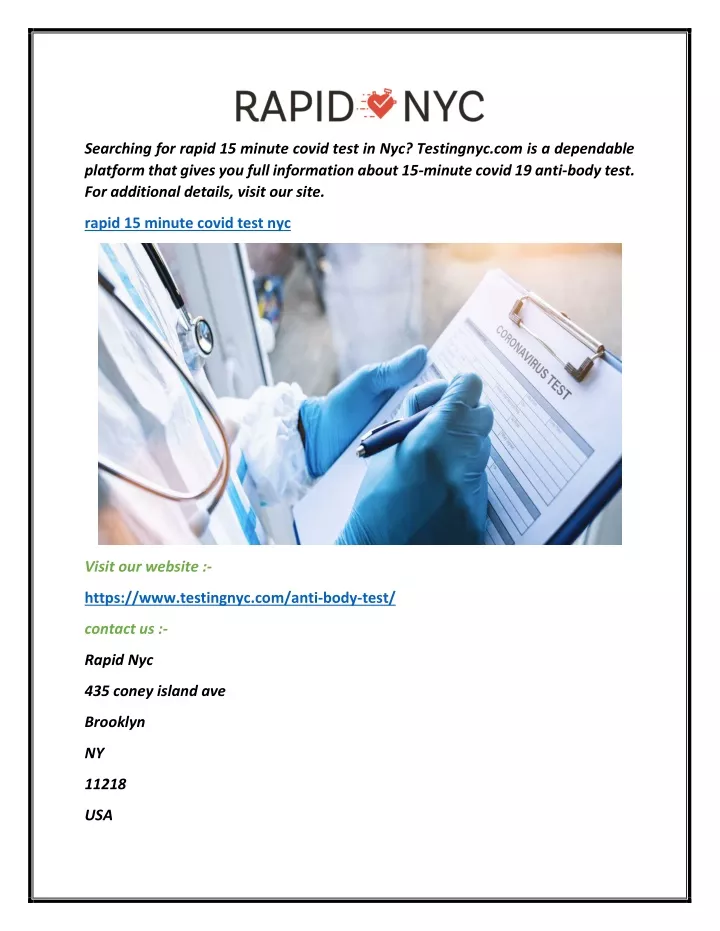 RAPID NYC

Searching for rapid 15 minute covid test in Nyc? Testingnyc.com is a dependable platform that gives you full information about 15-minute covid 19 anti-body test. For additional details, visit our site.

rapid 15 minute covid test nyc

CORONAVIRUS TEST

Visit our website :-

https://www.testingnyc.com/anti-body-test/

contact us :-

Rapid Nyc

435 coney island ave

Brooklyn

NY

11218

USA